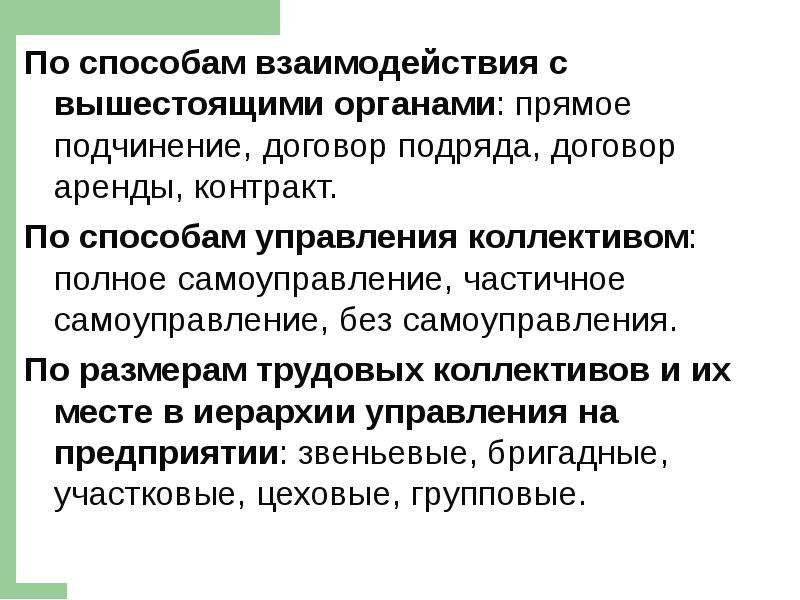 По способам взаимодействия с вышестоящими органами: прямое подчинение, договор подряда, договор аренды, контракт.

По способам управления коллективом: полное самоуправление, частичное самоуправление, без самоуправления.

По размерам трудовых коллективов и их месте в иерархии управления на предприятии: звеньевые, бригадные, участковые, цеховые, групповые.